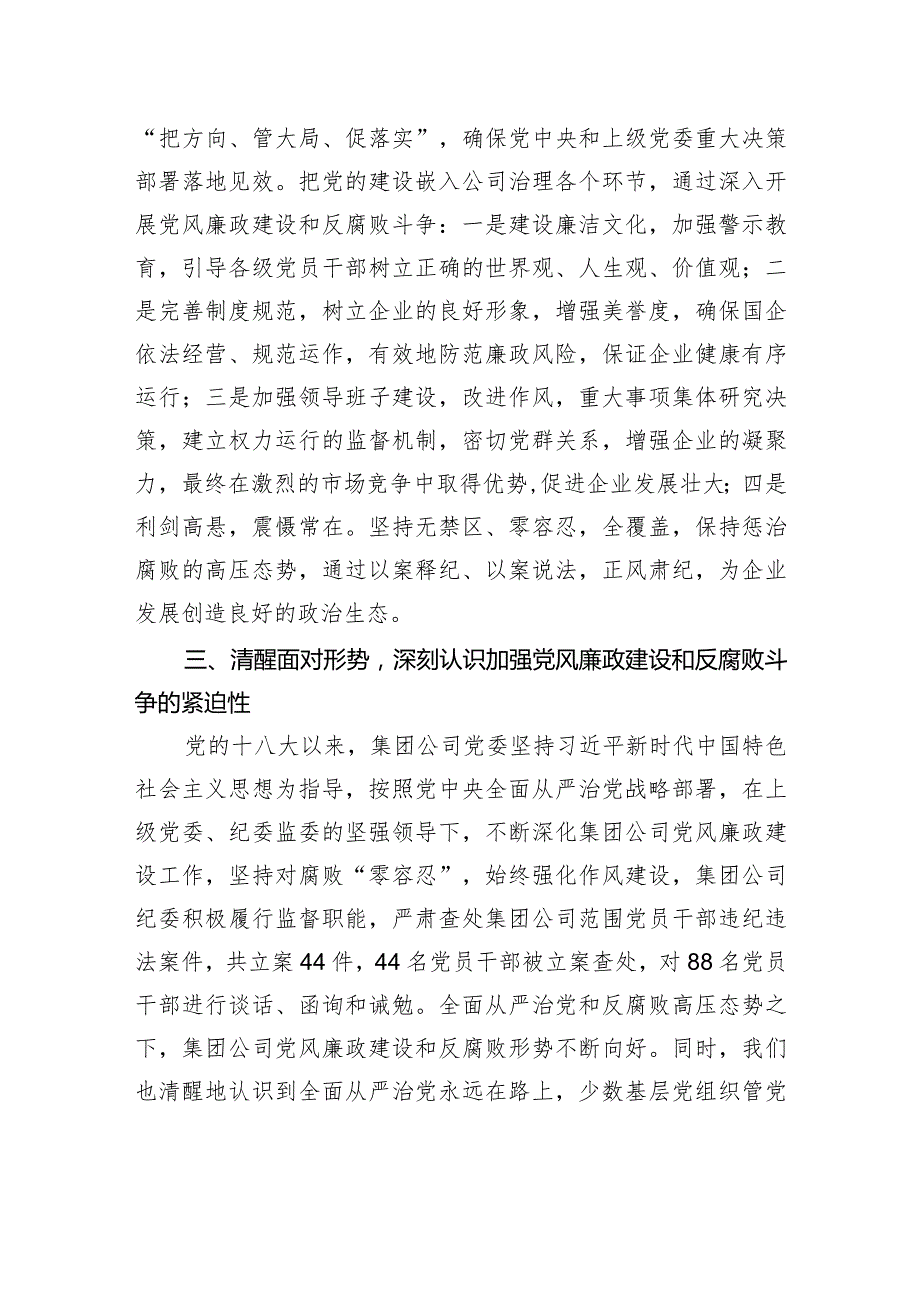 “把方向、管大局、促落实”，确保党中央和上级党委重大决策部署落地见效。把党的建设嵌入公司治理各个环节，通过深入开展党风廉政建设和反腐败斗争：一是建设廉洁文化，加强警示教育，引导各级党员干部树立正确的世界观、人生观、价值观；二是完善制度规范，树立企业的良好形象，增强美誉度，确保国企依法经营、规范运作，有效地防范廉政风险，保证企业健康有序运行；三是加强领导班子建设，改进作风，重大事项集体研究决策，建立权力运行的监督机制，密切党群关系，增强企业的凝聚力，最终在激烈的市场竞争中取得优势，促进企业发展壮大；四是利剑高悬，震慑常在。坚持无禁区、零容忍，全覆盖，保持惩治腐败的高压态势，通过以案释纪、以案说法，正风肃纪，为企业发展创造良好的政治生态。

三、清醒面对形势，深刻认识加强党风廉政建设和反腐败斗争的紧迫性

党的十八大以来，集团公司党委坚持习近平新时代中国特色社会主义思想为指导，按照党中央全面从严治党战略部署，在上级党委、纪委监委的坚强领导下，不断深化集团公司党风廉政建设工作，坚持对腐败“零容忍”，始终强化作风建设，集团公司纪委积极履行监督职能，严肃查处集团公司范围党员干部违纪违法案件，共立案44件，44名党员干部被立案查处，对88名党员干部进行谈话、函询和诫勉。全面从严治党和反腐败高压态势之下，集团公司党风廉政建设和反腐败形势不断向好。同时，我们也清醒地认识到全面从严治党永远在路上，少数基层党组织管党